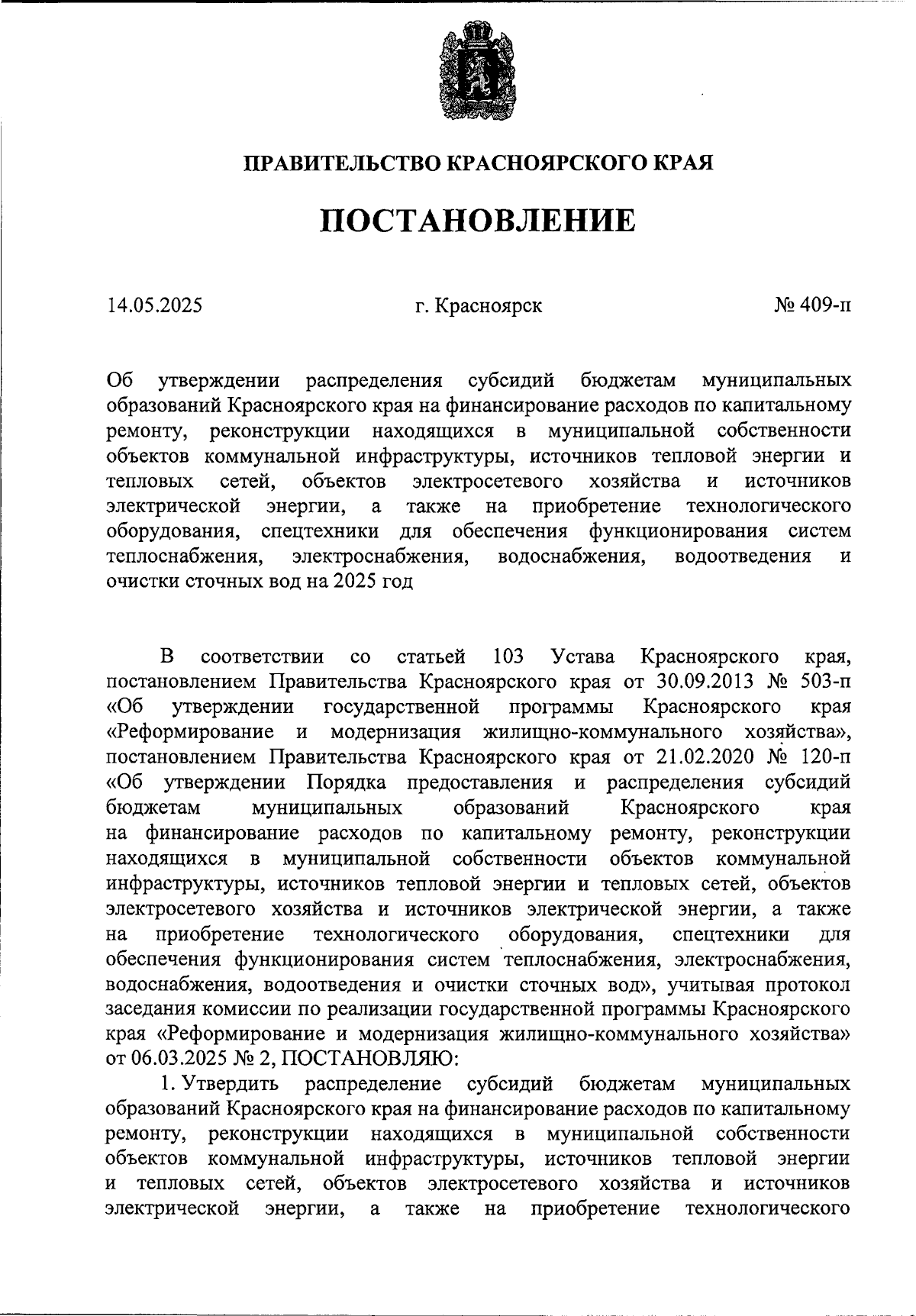 ПРАВИТЕЛЬСТВО КРАСНОЯРСКОГО КРАЯ

ПОСТАНОВЛЕНИЕ

14.05.2025 г. Красноярск № 409-п

Об утверждении распределения субсидий бюджетам муниципальных образований Красноярского края на финансирование расходов по капитальному ремонту, реконструкции находящихся в муниципальной собственности объектов коммунальной инфраструктуры, источников тепловой энергии и тепловых сетей, объектов электросетевого хозяйства и источников электрической энергии, а также на приобретение технологического оборудования, спецтехники для обеспечения функционирования систем теплоснабжения, электроснабжения, водоснабжения, водоотведения и очистки сточных вод на 2025 год

В соответствии со статьей 103 Устава Красноярского края, постановлением Правительства Красноярского края от 30.09.2013 № 503-п «Об утверждении государственной программы Красноярского края «Реформирование и модернизация жилищно-коммунального хозяйства», постановлением Правительства Красноярского края от 21.02.2020 № 120-п «Об утверждении Порядка предоставления и распределения субсидий бюджетам муниципальных образований Красноярского края на финансирование расходов по капитальному ремонту, реконструкции находящихся в муниципальной собственности объектов коммунальной инфраструктуры, источников тепловой энергии и тепловых сетей, объектов электросетевого хозяйства и источников электрической энергии, а также на приобретение технологического оборудования, спецтехники для обеспечения функционирования систем теплоснабжения, электроснабжения, водоснабжения, водоотведения и очистки сточных вод», учитывая протокол заседания комиссии по реализации государственной программы Красноярского края «Реформирование и модернизация жилищно-коммунального хозяйства» от 06.03.2025 № 2, ПОСТАНОВЛЯЮ:

1. Утвердить распределение субсидий бюджетам муниципальных образований Красноярского края на финансирование расходов по капитальному ремонту, реконструкции находящихся в муниципальной собственности объектов коммунальной инфраструктуры, источников тепловой энергии и тепловых сетей, объектов электросетевого хозяйства и источников электрической энергии, а также на приобретение технологического